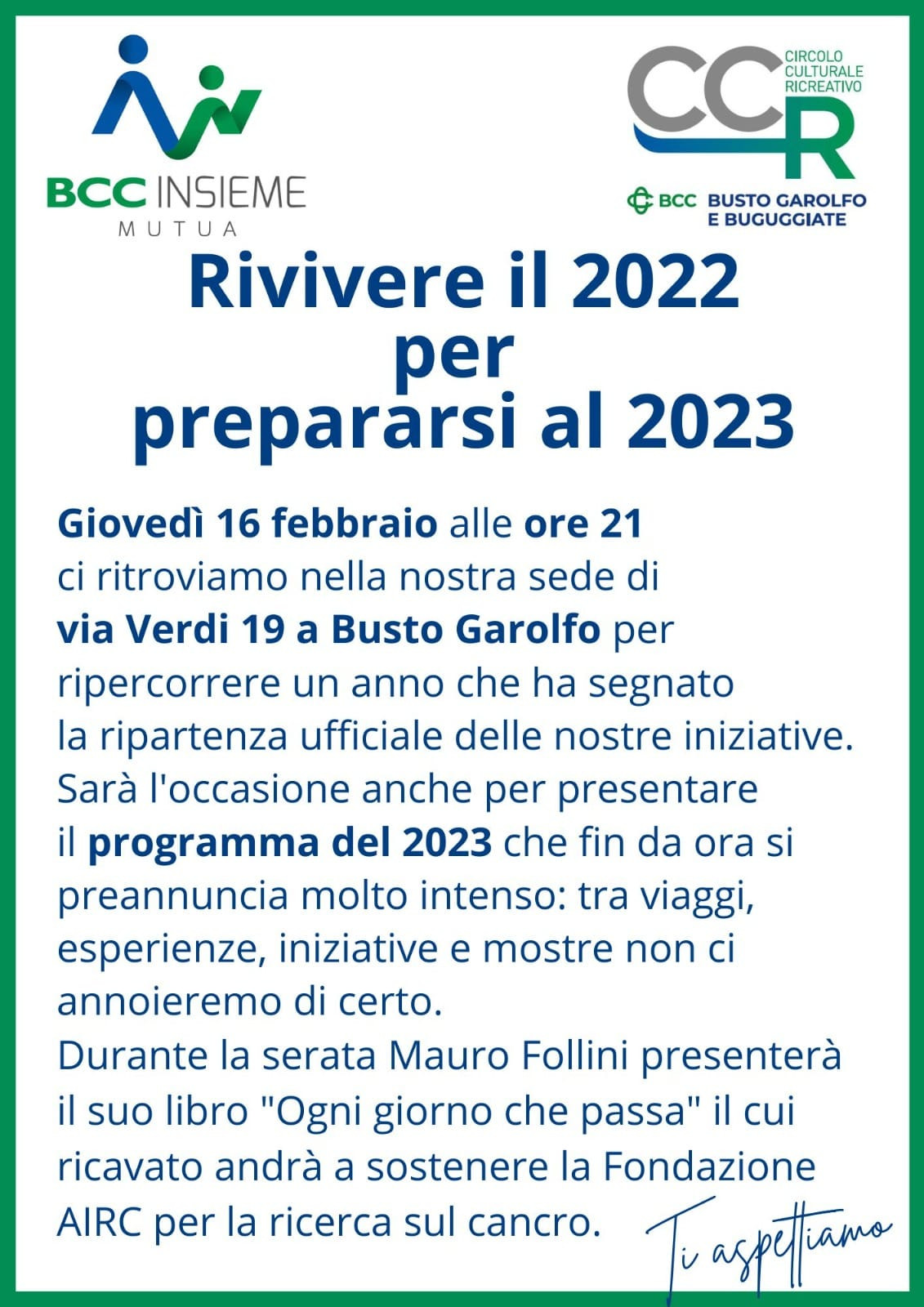 BCC INSIEME
MUTUA

CCR
CIRCOLO CULTURALE RICREATIVO
BCC BUSTO GAROLFO E BUGUGGIATE

Rivivere il 2022 per prepararsi al 2023

Giovedì 16 febbraio alle ore 21 ci ritroviamo nella nostra sede di via Verdi 19 a Busto Garolfo per ripercorrere un anno che ha segnato la ripartenza ufficiale delle nostre iniziative.
Sarà l'occasione anche per presentare il programma del 2023 che fin da ora si preannuncia molto intenso: tra viaggi, esperienze, iniziative e mostre non ci annoieremo di certo.
Durante la serata Mauro Follini presenterà il suo libro "Ogni giorno che passa" il cui ricavato andrà a sostenere la Fondazione AIRC per la ricerca sul cancro.

Ti aspettiamo